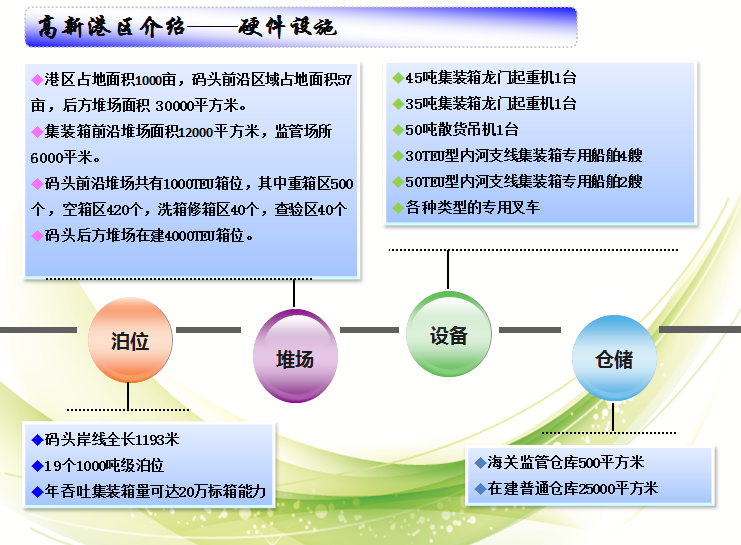 高新港区介绍——硬件设施

◆港区占地面积1000亩，码头前沿区域占地面积57亩，后方堆场面积 30000平方米。
◆集装箱前沿堆场面积12000平方米，监管场所6000平米。
◆码头前沿堆场共有1000TEU箱位，其中重箱区500个，空箱区420个，洗箱修箱区40个，查验区40个
◆码头后方堆场在建4000TEU箱位。

◆45吨集装箱龙门起重机1台
◆35吨集装箱龙门起重机1台
◆50吨散货吊机1台
◆30TEU型内河支线集装箱专用船舶4艘
◆50TEU型内河支线集装箱专用船舶2艘
◆各种类型的专用叉车

泊位

堆场

设备

仓储

◆码头岸线全长1193米
◆19个1000吨级泊位
◆年吞吐集装箱量可达20万标箱能力

◆海关监管仓库500平方米
◆在建普通仓库25000平方米